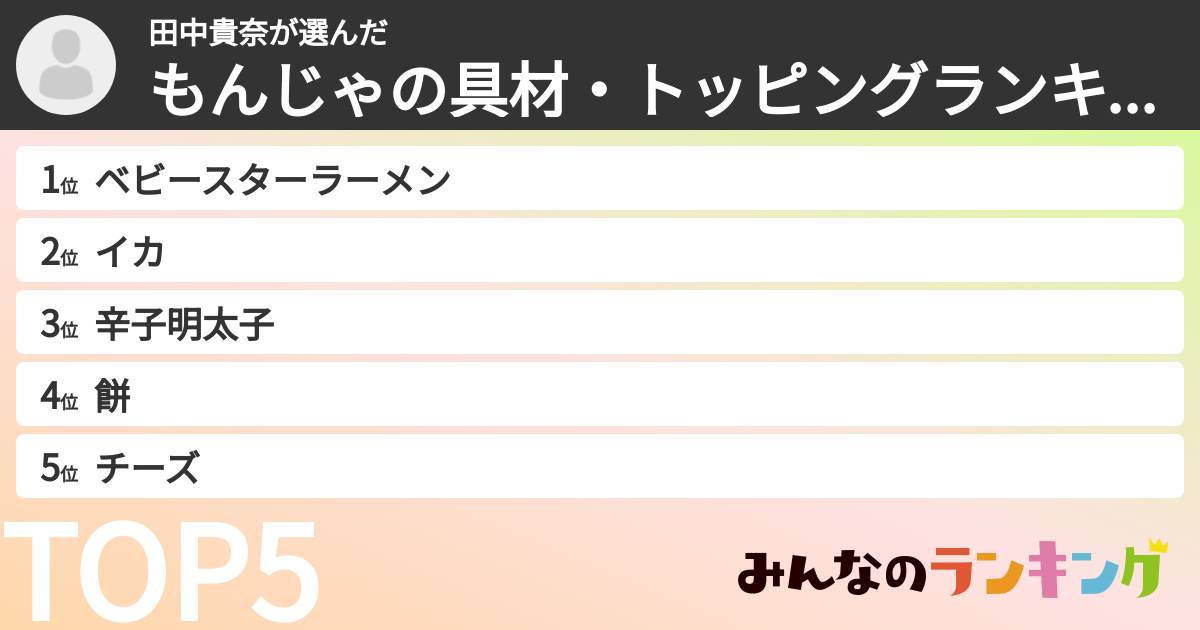 田中貴奈が選んだ
もんじゃの具材・トッピングランキ…

1位 ベビースターラーメン
2位 イカ
3位 辛子明太子
4位 餅
5位 チーズ

TOP5

みんなのランキング